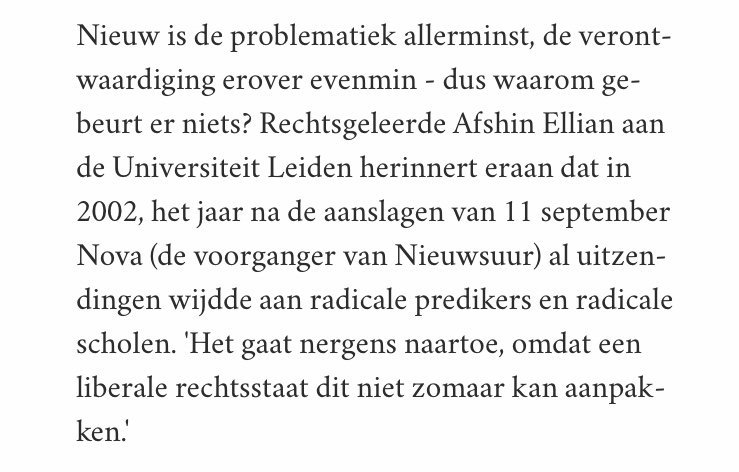 Nieuw is de problematiek allerminst, de verontwaardiging erover evenmin - dus waarom gebeurt er niets? Rechtsgeleerde Afshin Ellian aan de Universiteit Leiden herinnert eraan dat in 2002, het jaar na de aanslagen van 11 september Nova (de voorganger van Nieuwsuur) al uitzendingen wijdde aan radicale predikers en radicale scholen. 'Het gaat nergens naartoe, omdat een liberale rechtsstaat dit niet zomaar kan aanpakken.'